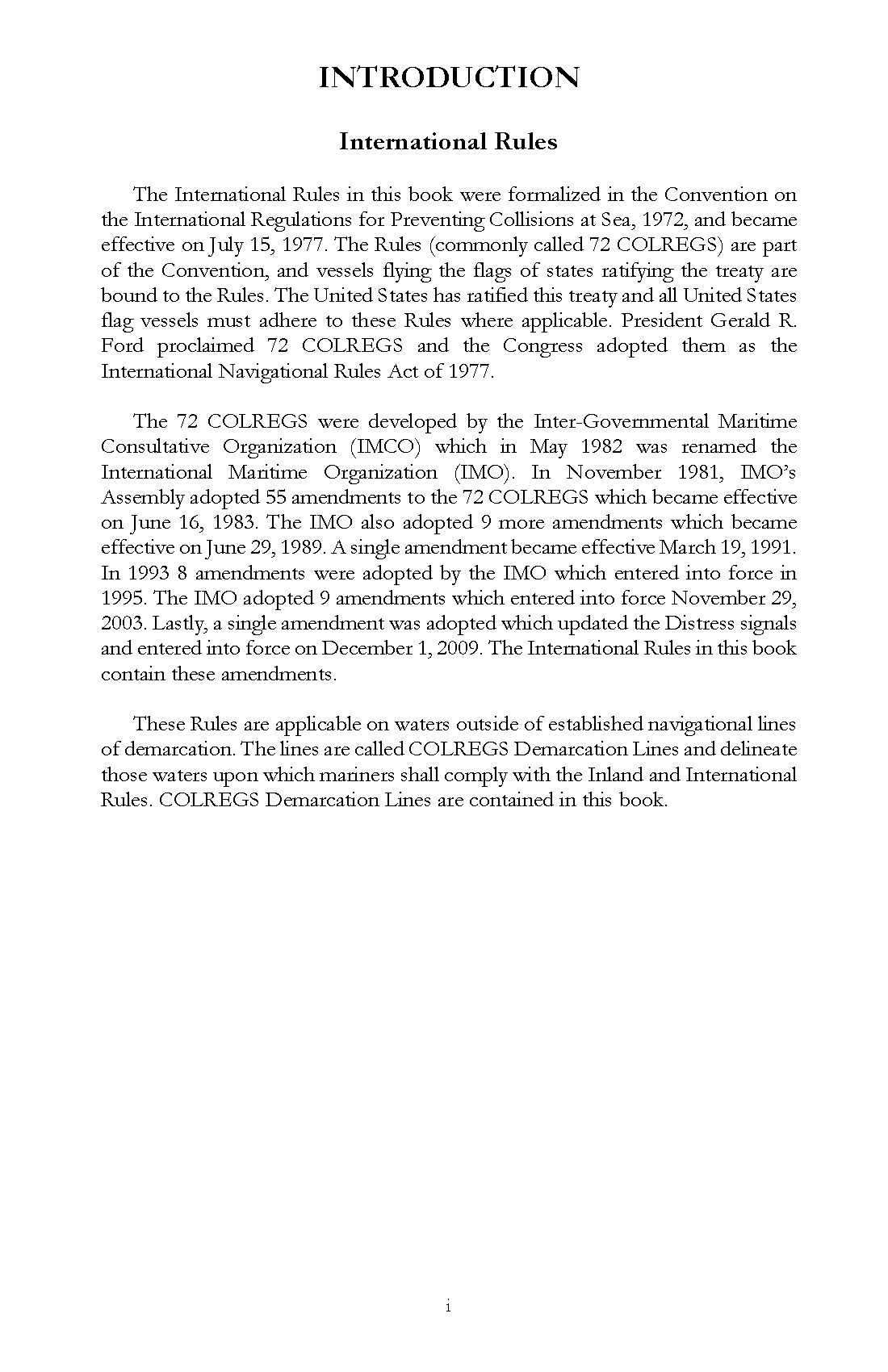 INTRODUCTION

International Rules

The International Rules in this book were formalized in the Convention on the International Regulations for Preventing Collisions at Sea, 1972, and became effective on July 15, 1977. The Rules (commonly called 72 COLREGS) are part of the Convention, and vessels flying the flags of states ratifying the treaty are bound to the Rules. The United States has ratified this treaty and all United States flag vessels must adhere to these Rules where applicable. President Gerald R. Ford proclaimed 72 COLREGS and the Congress adopted them as the International Navigational Rules Act of 1977.

The 72 COLREGS were developed by the Inter-Governmental Maritime Consultative Organization (IMCO) which in May 1982 was renamed the International Maritime Organization (IMO). In November 1981, IMO's Assembly adopted 55 amendments to the 72 COLREGS which became effective on June 16, 1983. The IMO also adopted 9 more amendments which became effective on June 29, 1989. A single amendment became effective March 19, 1991. In 1993 8 amendments were adopted by the IMO which entered into force in 1995. The IMO adopted 9 amendments which entered into force November 29, 2003. Lastly, a single amendment was adopted which updated the Distress signals and entered into force on December 1, 2009. The International Rules in this book contain these amendments.

These Rules are applicable on waters outside of established navigational lines of demarcation. The lines are called COLREGS Demarcation Lines and delineate those waters upon which mariners shall comply with the Inland and International Rules. COLREGS Demarcation Lines are contained in this book.

i